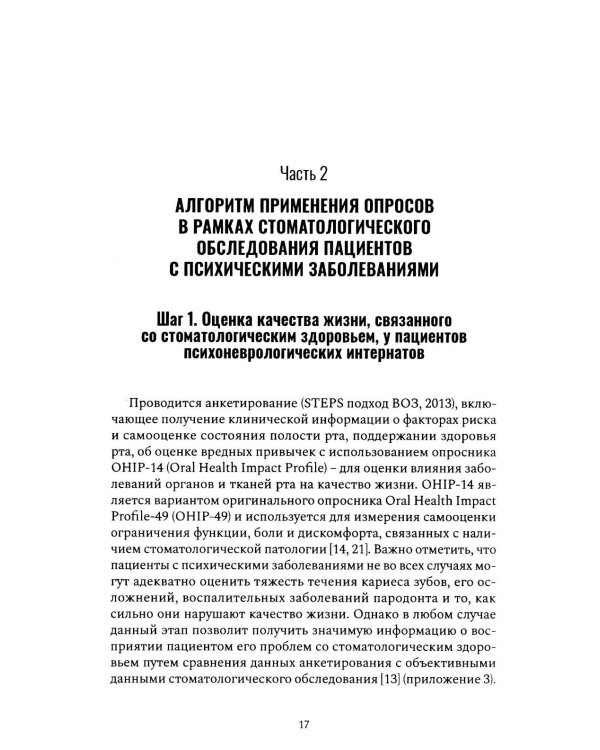 Часть 2

АЛГОРИТМ ПРИМЕНЕНИЯ ОПРОСОВ
В РАМКАХ СТОМАТОЛОГИЧЕСКОГО
ОБСЛЕДОВАНИЯ ПАЦИЕНТОВ
С ПСИХИЧЕСКИМИ ЗАБОЛЕВАНИЯМИ

Шаг 1. Оценка качества жизни, связанного
со стоматологическим здоровьем, у пациентов
психоневрологических интернатов

Проводится анкетирование (STEPS подход ВОЗ, 2013), включающее получение клинической информации о факторах риска и самооценке состояния полости рта, поддержании здоровья рта, об оценке вредных привычек с использованием опросника OHIP-14 (Oral Health Impact Profile) – для оценки влияния заболеваний органов и тканей рта на качество жизни. OHIP-14 является вариантом оригинального опросника Oral Health Impact Profile-49 (OHIP-49) и используется для измерения самооценки ограничения функции, боли и дискомфорта, связанных с наличием стоматологической патологии [14, 21]. Важно отметить, что пациенты с психическими заболеваниями не во всех случаях могут адекватно оценить тяжесть течения кариеса зубов, его осложнений, воспалительных заболеваний пародонта и то, как сильно они нарушают качество жизни. Однако в любом случае данный этап позволит получить значимую информацию о восприятии пациентом его проблем со стоматологическим здоровьем путем сравнения данных анкетирования с объективными данными стоматологического обследования [13] (приложение 3).

17